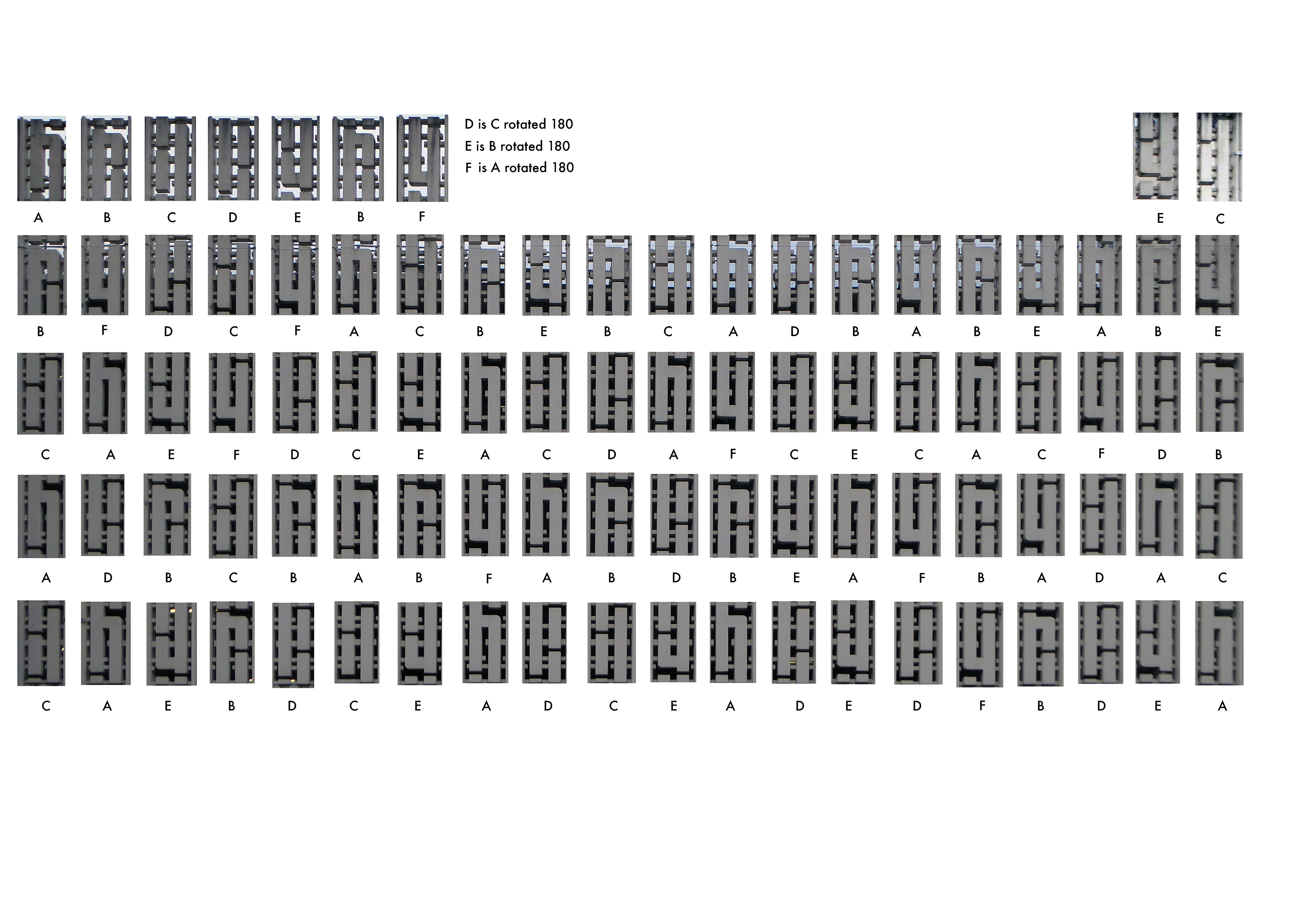 A B C D E B F

D is C rotated 180
E is B rotated 180
F is A rotated 180

E C

B F D C F A C B E B C A D B A B E A B E

C A E F D C E A C D A F C E C A C F D B

A D B C B A B F A B D B E A F B A D A C

C A E B D C E A D C E A D E D F B D E A